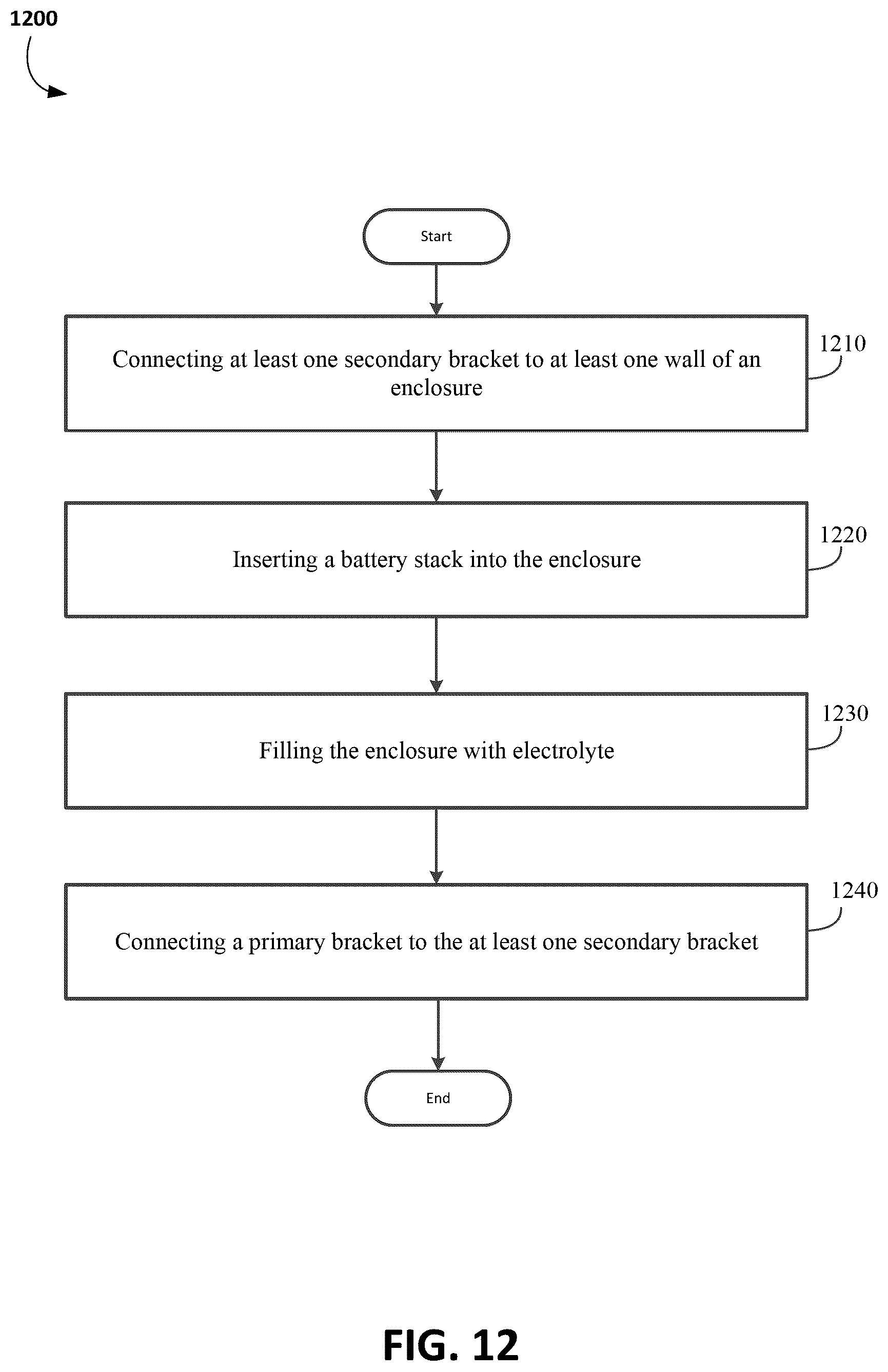 1200

Start

Connecting at least one secondary bracket to at least one wall of an enclosure

1210

Inserting a battery stack into the enclosure

1220

Filling the enclosure with electrolyte

1230

Connecting a primary bracket to the at least one secondary bracket

1240

End

FIG. 12